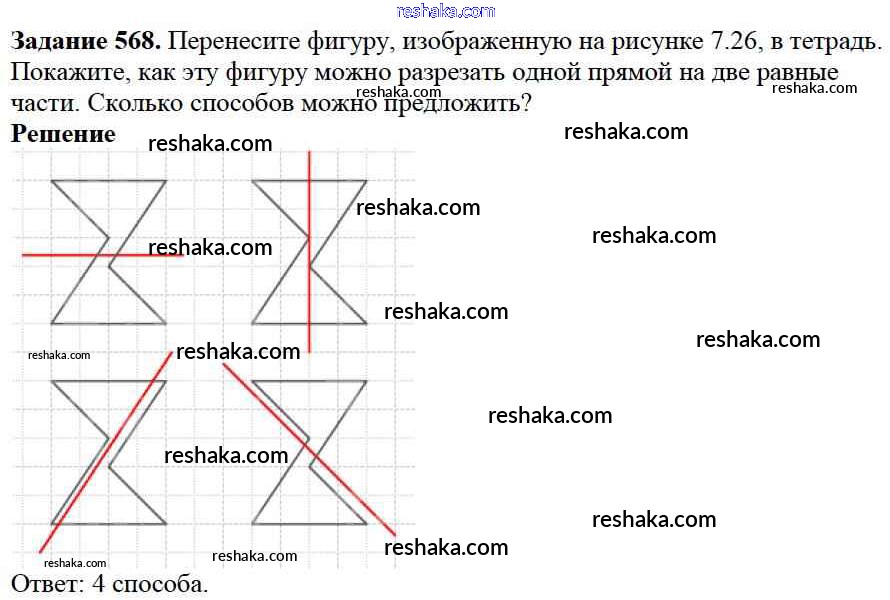 Задание 568. Перенесите фигуру, изображенную на рисунке 7.26, в тетрадь. Покажите, как эту фигуру можно разрезать одной прямой на две равные части. Сколько способов можно предложить?

Решение

Ответ: 4 способа.

reshaka.com